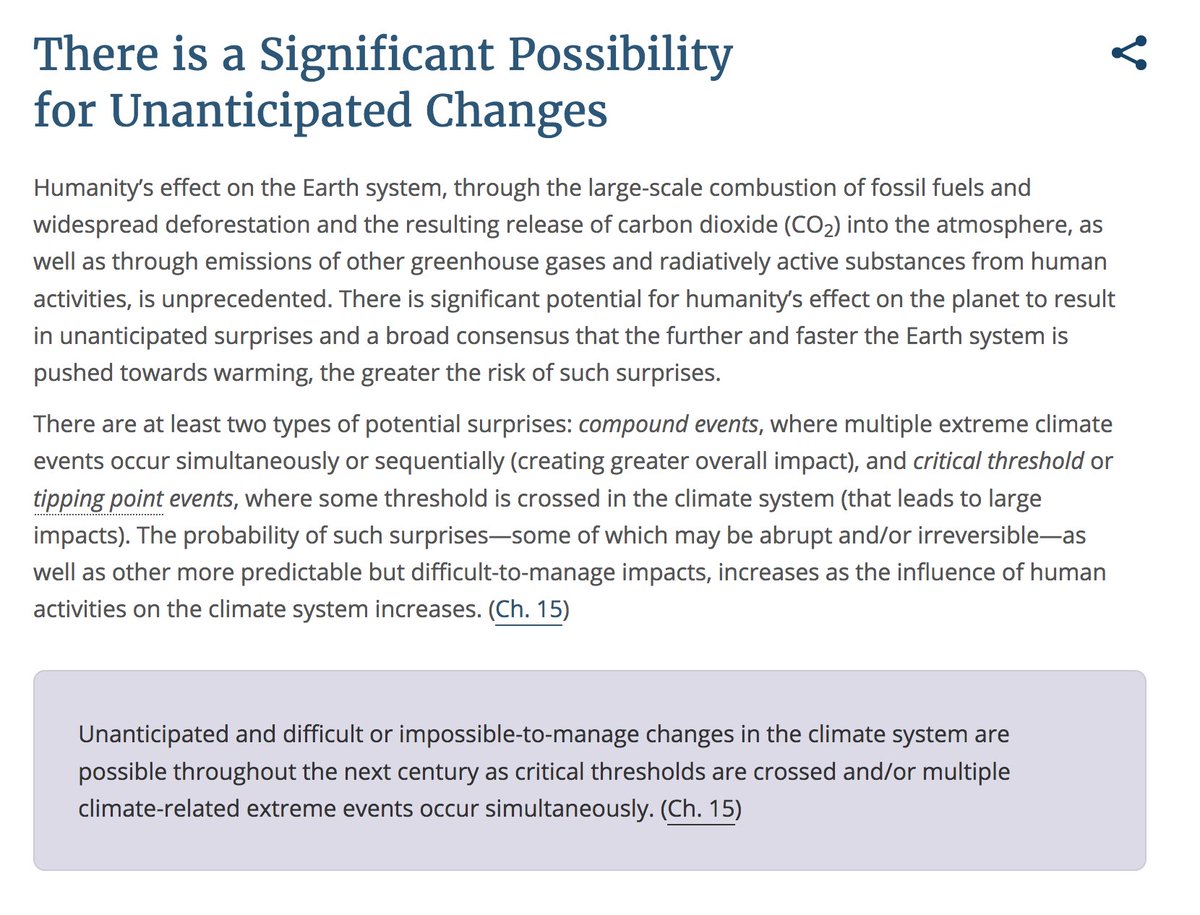 There is a Significant Possibility for Unanticipated Changes

Humanity's effect on the Earth system, through the large-scale combustion of fossil fuels and widespread deforestation and the resulting release of carbon dioxide ($CO_2$) into the atmosphere, as well as through emissions of other greenhouse gases and radiatively active substances from human activities, is unprecedented. There is significant potential for humanity's effect on the planet to result in unanticipated surprises and a broad consensus that the further and faster the Earth system is pushed towards warming, the greater the risk of such surprises.

There are at least two types of potential surprises: compound events, where multiple extreme climate events occur simultaneously or sequentially (creating greater overall impact), and critical threshold or tipping point events, where some threshold is crossed in the climate system (that leads to large impacts). The probability of such surprises—some of which may be abrupt and/or irreversible—as well as other more predictable but difficult-to-manage impacts, increases as the influence of human activities on the climate system increases. (Ch. 15)

Unanticipated and difficult or impossible-to-manage changes in the climate system are possible throughout the next century as critical thresholds are crossed and/or multiple climate-related extreme events occur simultaneously. (Ch. 15)